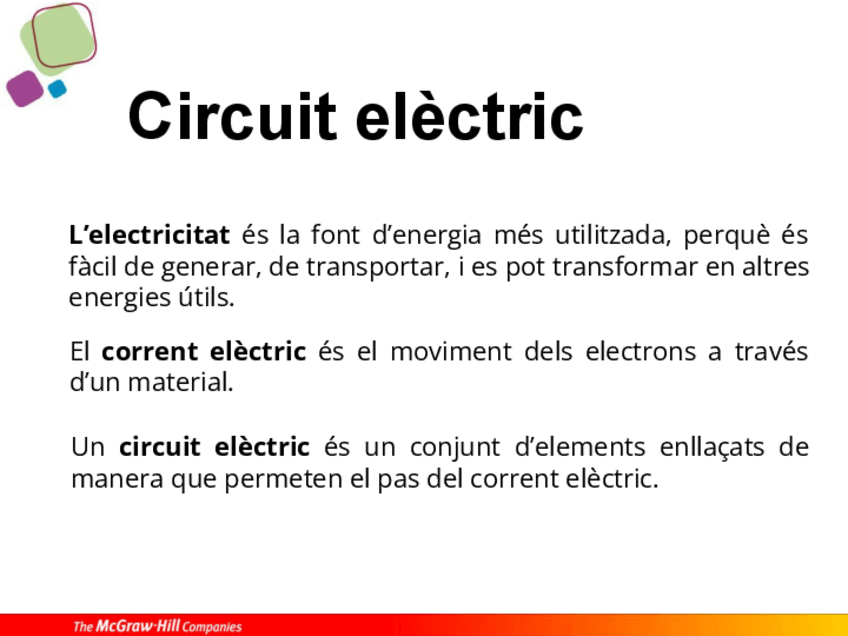 Circuit elèctric

L'electricitat és la font d'energia més utilitzada, perquè és fàcil de generar, de transportar, i es pot transformar en altres energies útils.

El corrent elèctric és el moviment dels electrons a través d'un material.

Un circuit elèctric és un conjunt d'elements enllaçats de manera que permeten el pas del corrent elèctric.

The McGraw-Hill Companies